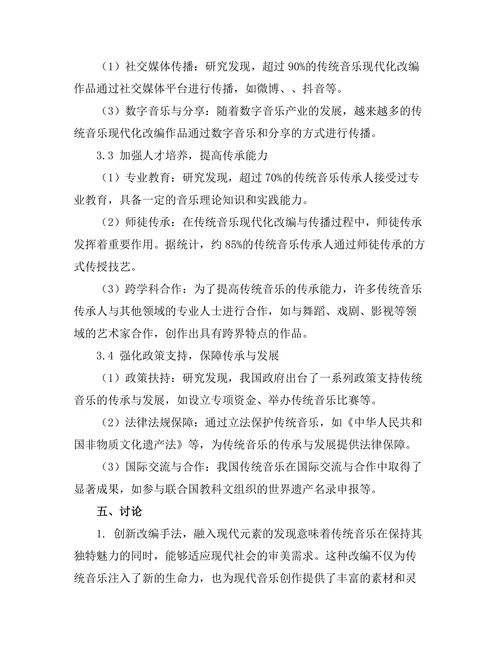 （1）社交媒体传播：研究发现，超过 90%的传统音乐现代化改编作品通过社交媒体平台进行传播，如微博、、抖音等。

（3）数字音乐与分享：随着数字音乐产业的发展，越来越多的传统音乐现代化改编作品通过数字音乐和分享的方式进行传播。

3.3 加强人才培养，提高传承能力

（1）专业教育：研究发现，超过 70%的传统音乐传承人接受过专业教育，具备一定的音乐理论知识和实践能力。

（2）师徒传承：在传统音乐现代化改编与传播过程中，师徒传承发挥着重要作用。据统计，约 85%的传统音乐传承人通过师徒传承的方式传授技艺。

（3）跨学科合作：为了提高传统音乐的传承能力，许多传统音乐传承人与其他领域的专业人士进行合作，如与舞蹈、戏剧、影视等领域的艺术家合作，创作出具有跨界特点的作品。

3.4 强化政策支持，保障传承与发展

（1）政策扶持：研究发现，我国政府出台了一系列政策支持传统音乐的传承与发展，如设立专项资金、举办传统音乐比赛等。

（2）法律法规保障：通过立法保护传统音乐，如《中华人民共和国非物质文化遗产法》等，为传统音乐的传承与发展提供法律保障。

（3）国际交流与合作：我国传统音乐在国际交流与合作中取得了显著成果，如参与联合国教科文组织的世界遗产名录申报等。

五、讨论

1. 创新改编手法，融入现代元素的发现意味着传统音乐在保持其独特魅力的同时，能够适应现代社会的审美需求。这种改编不仅为传统音乐注入了新的生命力，也为现代音乐创作提供了丰富的素材和灵